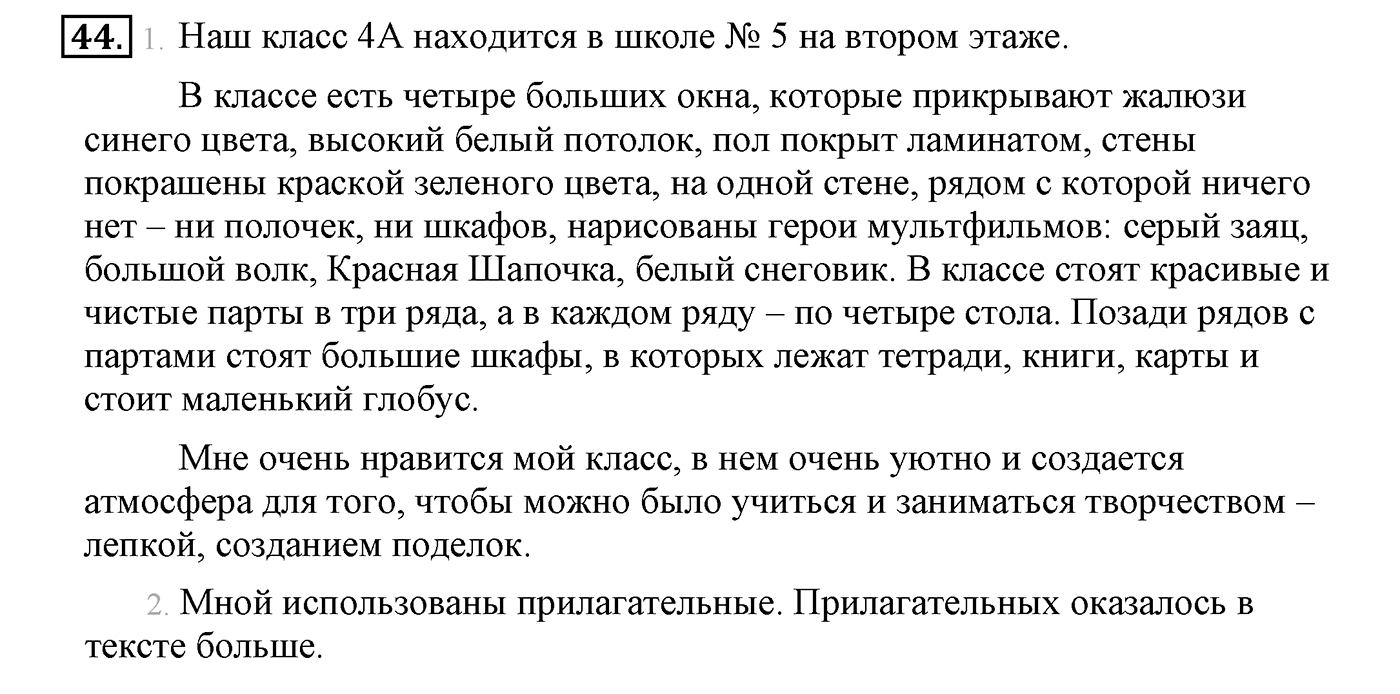 44. 1. Наш класс 4А находится в школе № 5 на втором этаже.

В классе есть четыре больших окна, которые прикрывают жалюзи синего цвета, высокий белый потолок, пол покрыт ламинатом, стены покрашены краской зеленого цвета, на одной стене, рядом с которой ничего нет – ни полочек, ни шкафов, нарисованы герои мультфильмов: серый заяц, большой волк, Красная Шапочка, белый снеговик. В классе стоят красивые и чистые парты в три ряда, а в каждом ряду – по четыре стола. Позади рядов с партами стоят большие шкафы, в которых лежат тетради, книги, карты и стоит маленький глобус.

Мне очень нравится мой класс, в нем очень уютно и создается атмосфера для того, чтобы можно было учиться и заниматься творчеством – лепкой, созданием поделок.

2. Мной использованы прилагательные. Прилагательных оказалось в тексте больше.